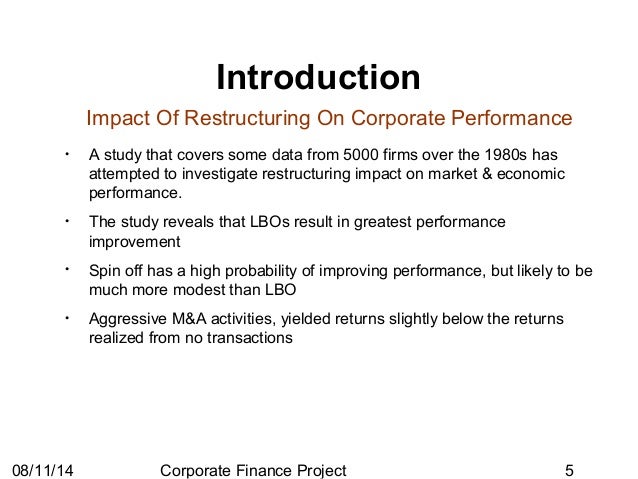 Introduction

Impact Of Restructuring On Corporate Performance

• A study that covers some data from 5000 firms over the 1980s has attempted to investigate restructuring impact on market & economic performance.

• The study reveals that LBOs result in greatest performance improvement

• Spin off has a high probability of improving performance, but likely to be much more modest than LBO

• Aggressive M&A activities, yielded returns slightly below the returns realized from no transactions

08/11/14 Corporate Finance Project 5